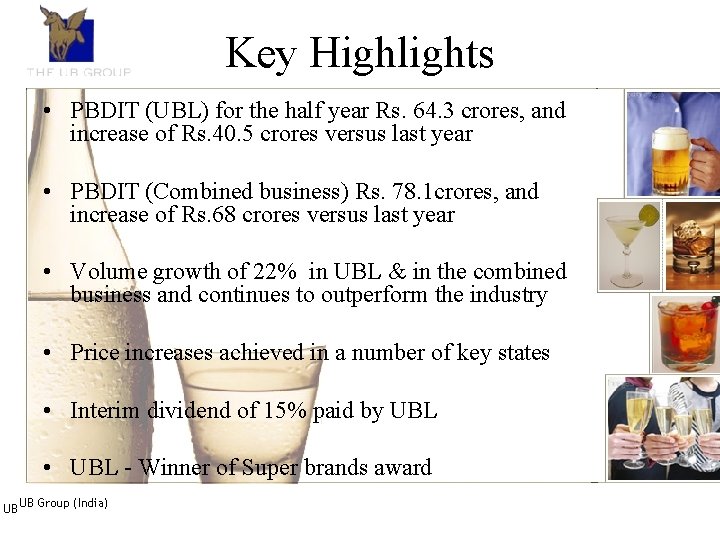 THE UB GROUP

Key Highlights

• PBDIT (UBL) for the half year Rs. 64.3 crores, and increase of Rs.40.5 crores versus last year

• PBDIT (Combined business) Rs. 78.1crores, and increase of Rs.68 crores versus last year

• Volume growth of 22% in UBL & in the combined business and continues to outperform the industry

• Price increases achieved in a number of key states

• Interim dividend of 15% paid by UBL

• UBL - Winner of Super brands award

UB UB Group (India)